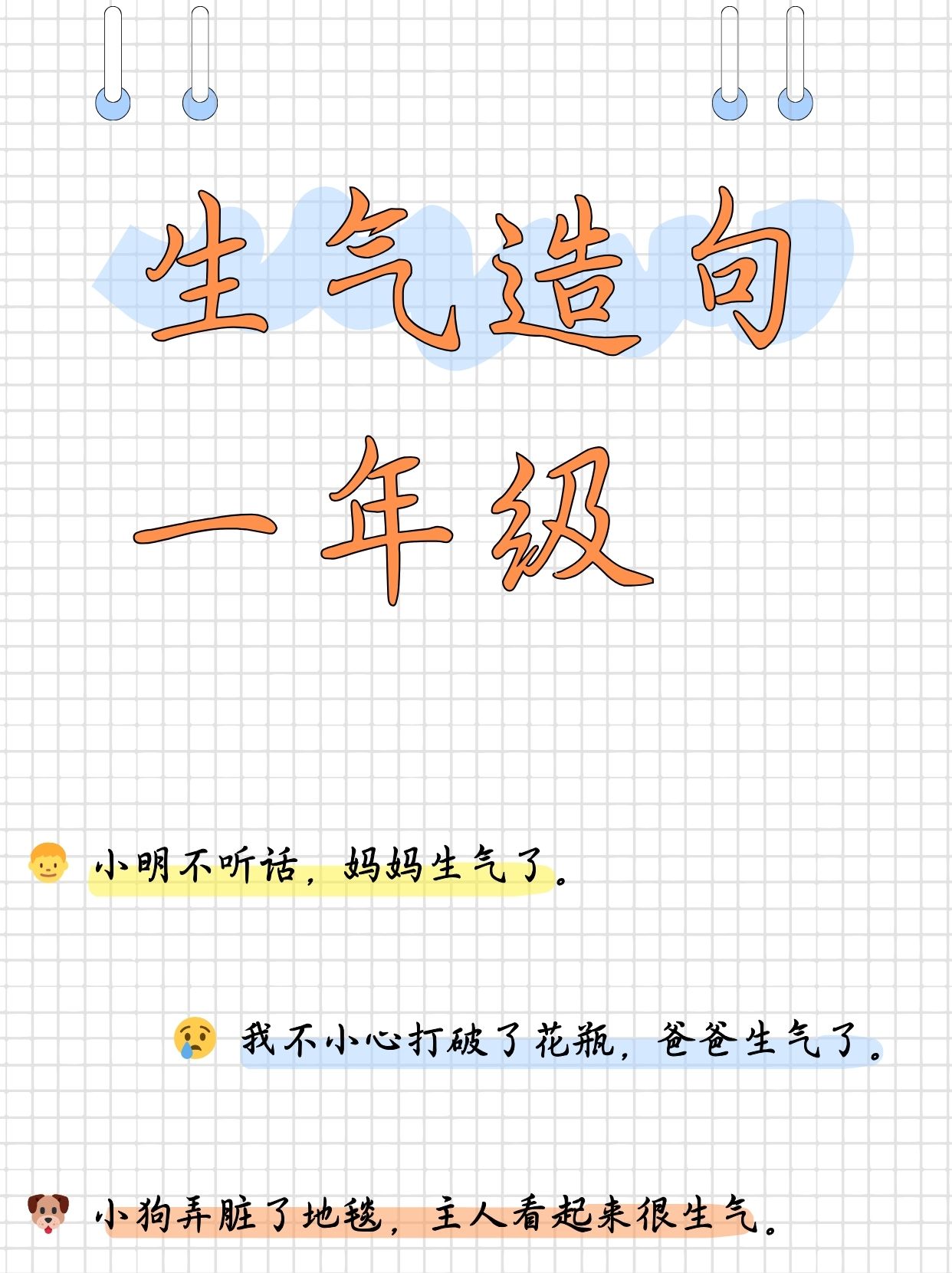 生气造句

一年级

小明不听话，妈妈生气了。

我不小心打破了花瓶，爸爸生气了。

小狗弄脏了地毯，主人看起来很生气。